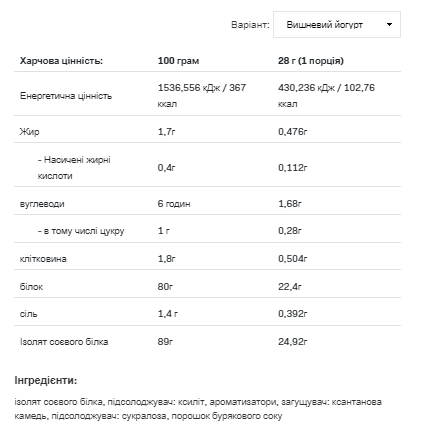 Варіант: Вишневий йогурт

| Харчова цінність: | 100 грам | 28 г (1 порція) |
|---|---|---|
| Енергетична цінність | 1536,556 кДж / 367 ккал | 430,236 кДж / 102,76 ккал |
| Жир | 1,7г | 0,476г |
| - Насичені жирні кислоти | 0,4г | 0,112г |
| вуглеводи | 6 годин | 1,68г |
| - в тому числі цукру | 1 г | 0,28г |
| клітковина | 1,8г | 0,504г |
| білок | 80г | 22,4г |
| сіль | 1,4 г | 0,392г |
| Ізолят соєвого білка | 89г | 24,92г |

Інгредієнти:

ізолят соєвого білка, підсолоджувач: ксиліт, ароматизатори, загущувач: ксантанова камедь, підсолоджувач: сукралоза, порошок бурякового соку